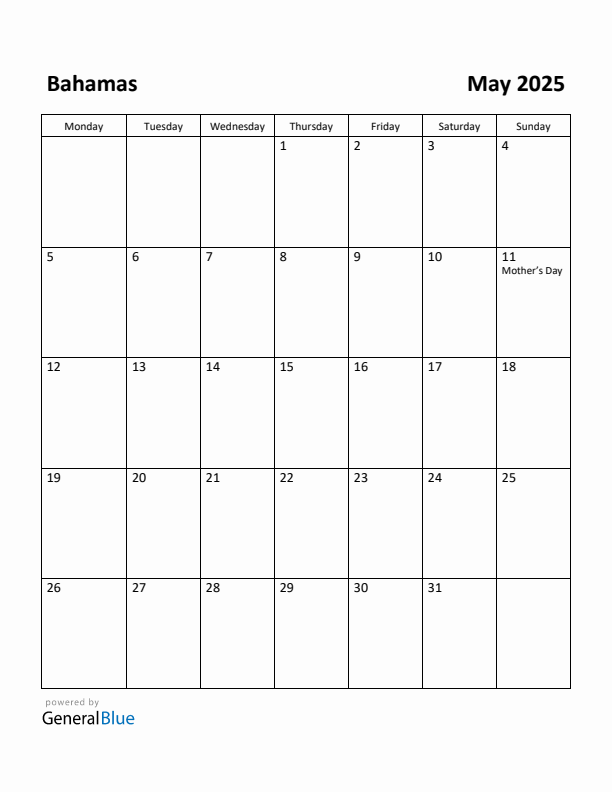 Bahamas

May 2025

| Monday | Tuesday | Wednesday | Thursday | Friday | Saturday | Sunday |
|---|---|---|---|---|---|---|
| | | | 1 | 2 | 3 | 4 |
| 5 | 6 | 7 | 8 | 9 | 10 | 11 Mother's Day |
| 12 | 13 | 14 | 15 | 16 | 17 | 18 |
| 19 | 20 | 21 | 22 | 23 | 24 | 25 |
| 26 | 27 | 28 | 29 | 30 | 31 | |

powered by
GeneralBlue